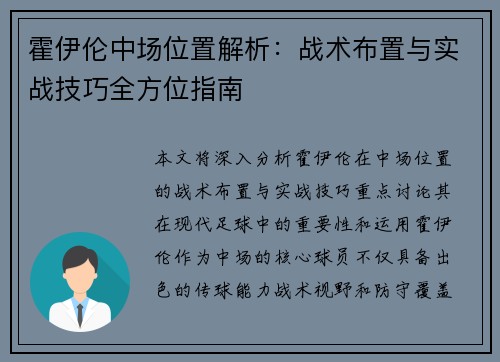 霍伊伦中场位置解析：战术布置与实战技巧全方位指南

本文将深入分析霍伊伦在中场位置的战术布置与实战技巧重点讨论其在现代足球中的重要性和运用霍伊伦作为中场的核心球员不仅具备出色的传球能力战术视野和防守覆盖